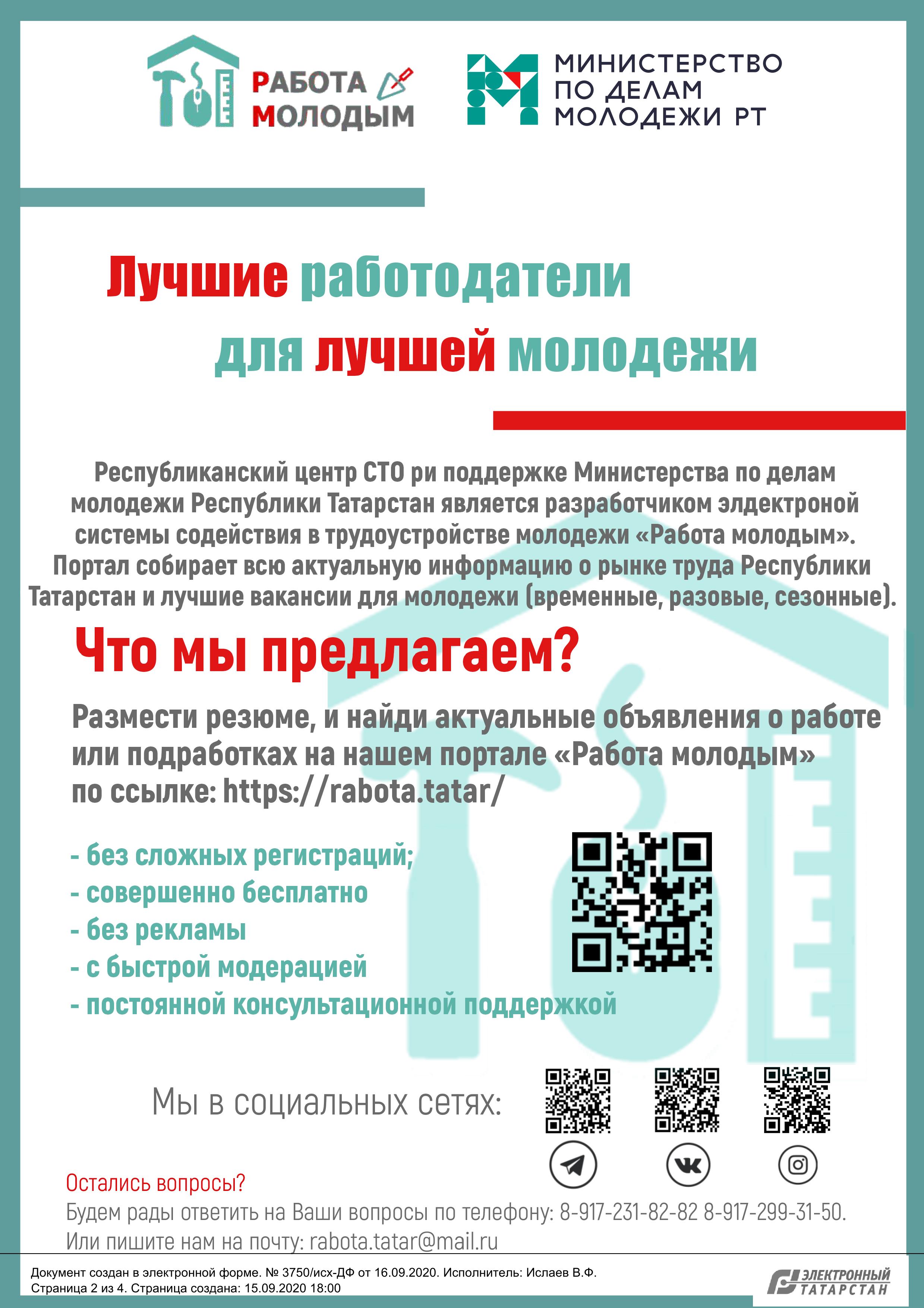 РАБОТА МОЛОДЫМ

МИНИСТЕРСТВО ПО ДЕЛАМ МОЛОДЕЖИ РТ

Лучшие работодатели для лучшей молодежи

Республиканский центр СТО ри поддержке Министерства по делам молодежи Республики Татарстан является разработчиком элдектроной системы содействия в трудоустройстве молодежи «Работа молодым». Портал собирает всю актуальную информацию о рынке труда Республики Татарстан и лучшие вакансии для молодежи (временные, разовые, сезонные).

Что мы предлагаем?

Размести резюме, и найди актуальные объявления о работе или подработках на нашем портале «Работа молодым» по ссылке: https://rabota.tatar/

- без сложных регистраций;
- совершенно бесплатно
- без рекламы
- с быстрой модерацией
- постоянной консультационной поддержкой

Мы в социальных сетях:

Остались вопросы?
Будем рады ответить на Ваши вопросы по телефону: 8-917-231-82-82 8-917-299-31-50.
Или пишите нам на почту: rabota.tatar@mail.ru

Документ создан в электронной форме. № 3750/исх-ДФ от 16.09.2020. Исполнитель: Ислаев В.Ф.
Страница 2 из 4. Страница создана: 15.09.2020 18:00

ЭЛЕКТРОННЫЙ ТАТАРСТАН